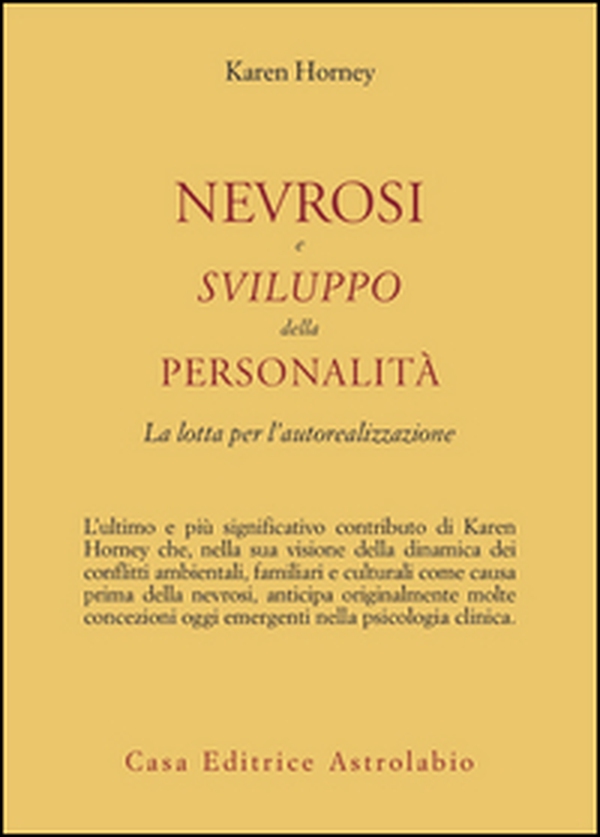 Karen Horney

NEVROSI

e

SVILUPPO

della

PERSONALITÀ

La lotta per l'autorealizzazione

L'ultimo e più significativo contributo di Karen Horney che, nella sua visione della dinamica dei conflitti ambientali, familiari e culturali come causa prima della nevrosi, anticipa originalmente molte concezioni oggi emergenti nella psicologia clinica.

Casa Editrice Astrolabio